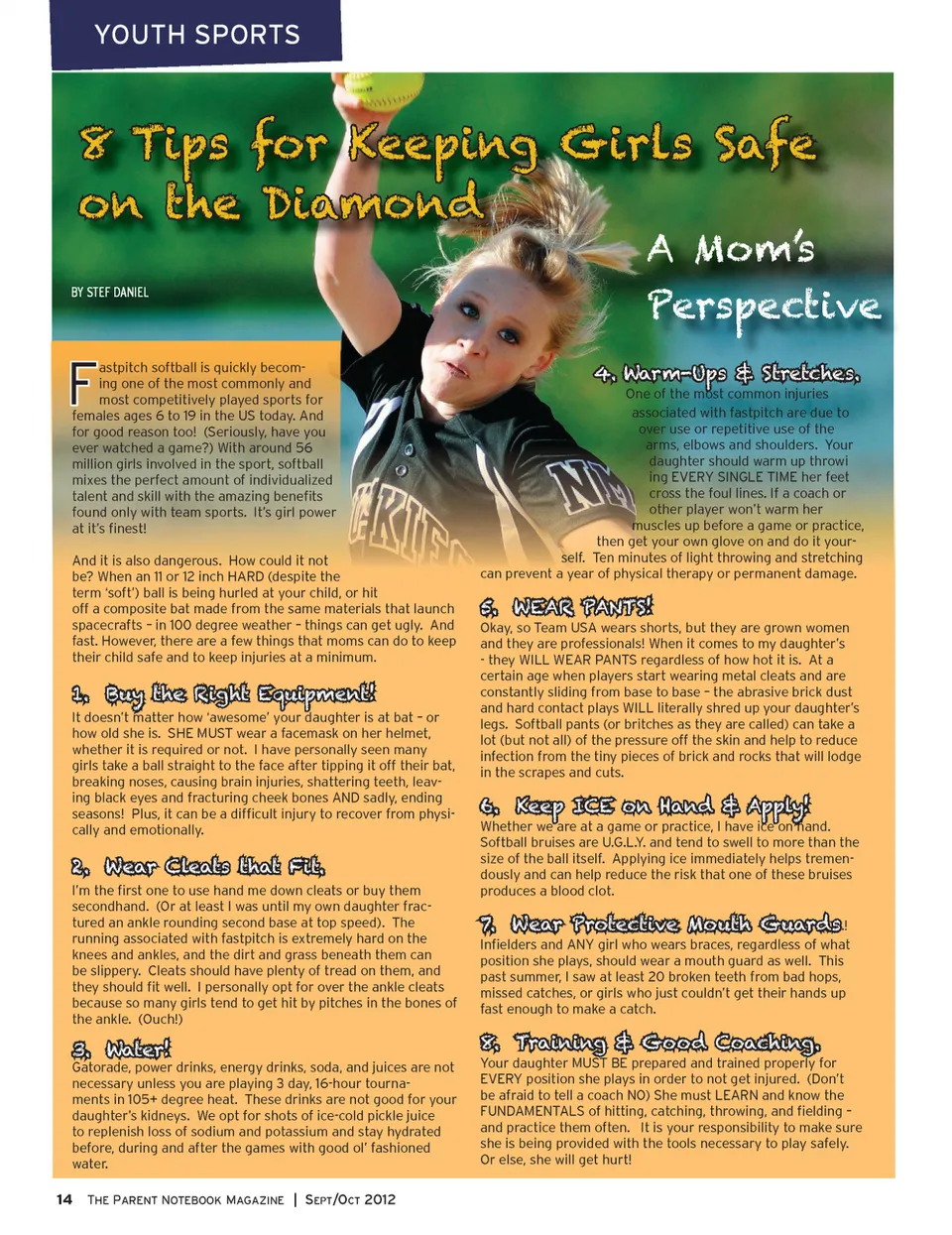 YOUTH SPORTS

8 Tips for Keeping Girls Safe on the Diamond

A Mom's Perspective

BY STEF DANIEL

Fastpitch softball is quickly becoming one of the most commonly and most competitively played sports for females ages 6 to 19 in the US today. And for good reason too! (Seriously, have you ever watched a game?) With around 56 million girls involved in the sport, softball mixes the perfect amount of individualized talent and skill with the amazing benefits found only with team sports. It's girl power at it's finest!

And it is also dangerous. How could it not be? When an 11 or 12 inch HARD (despite the term 'soft') ball is being hurled at your child, or hit off a composite bat made from the same materials that launch spacecrafts – in 100 degree weather – things can get ugly. And fast. However, there are a few things that moms can do to keep their child safe and to keep injuries at a minimum.

1. Buy the Right Equipment!
It doesn't matter how 'awesome' your daughter is at bat – or how old she is. SHE MUST wear a facemask on her helmet, whether it is required or not. I have personally seen many girls take a ball straight to the face after tipping it off their bat, breaking noses, causing brain injuries, shattering teeth, leaving black eyes and fracturing cheek bones AND sadly, ending seasons! Plus, it can be a difficult injury to recover from physically and emotionally.

2. Wear Cleats that Fit.
I'm the first one to use hand me down cleats or buy them secondhand. (Or at least I was until my own daughter fractured an ankle rounding second base at top speed). The running associated with fastpitch is extremely hard on the knees and ankles, and the dirt and grass beneath them can be slippery. Cleats should have plenty of tread on them, and they should fit well. I personally opt for over the ankle cleats because so many girls tend to get hit by pitches in the bones of the ankle. (Ouch!)

3. Water!
Gatorade, power drinks, energy drinks, soda, and juices are not necessary unless you are playing 3 day, 16-hour tournaments in 105+ degree heat. These drinks are not good for your daughter's kidneys. We opt for shots of ice-cold pickle juice to replenish loss of sodium and potassium and stay hydrated before, during and after the games with good ol' fashioned water.

4. Warm-Ups & Stretches.
One of the most common injuries associated with fastpitch are due to over use or repetitive use of the arms, elbows and shoulders. Your daughter should warm up throwing EVERY SINGLE TIME her feet cross the foul lines. If a coach or other player won't warm her muscles up before a game or practice, then get your own glove on and do it yourself. Ten minutes of light throwing and stretching can prevent a year of physical therapy or permanent damage.

5. WEAR PANTS!
Okay, so Team USA wears shorts, but they are grown women and they are professionals! When it comes to my daughter's - they WILL WEAR PANTS regardless of how hot it is. At a certain age when players start wearing metal cleats and are constantly sliding from base to base – the abrasive brick dust and hard contact plays WILL literally shred up your daughter's legs. Softball pants (or britches as they are called) can take a lot (but not all) of the pressure off the skin and help to reduce infection from the tiny pieces of brick and rocks that will lodge in the scrapes and cuts.

6. Keep ICE on Hand & Apply!
Whether we are at a game or practice, I have ice on hand. Softball bruises are U.G.L.Y. and tend to swell to more than the size of the ball itself. Applying ice immediately helps tremendously and can help reduce the risk that one of these bruises produces a blood clot.

7. Wear Protective Mouth Guards!
Infielders and ANY girl who wears braces, regardless of what position she plays, should wear a mouth guard as well. This past summer, I saw at least 20 broken teeth from bad hops, missed catches, or girls who just couldn't get their hands up fast enough to make a catch.

8. Training & Good Coaching.
Your daughter MUST BE prepared and trained properly for EVERY position she plays in order to not get injured. (Don't be afraid to tell a coach NO) She must LEARN and know the FUNDAMENTALS of hitting, catching, throwing, and fielding – and practice them often. It is your responsibility to make sure she is being provided with the tools necessary to play safely. Or else, she will get hurt!

14 THE PARENT NOTEBOOK MAGAZINE | SEPT/OCT 2012